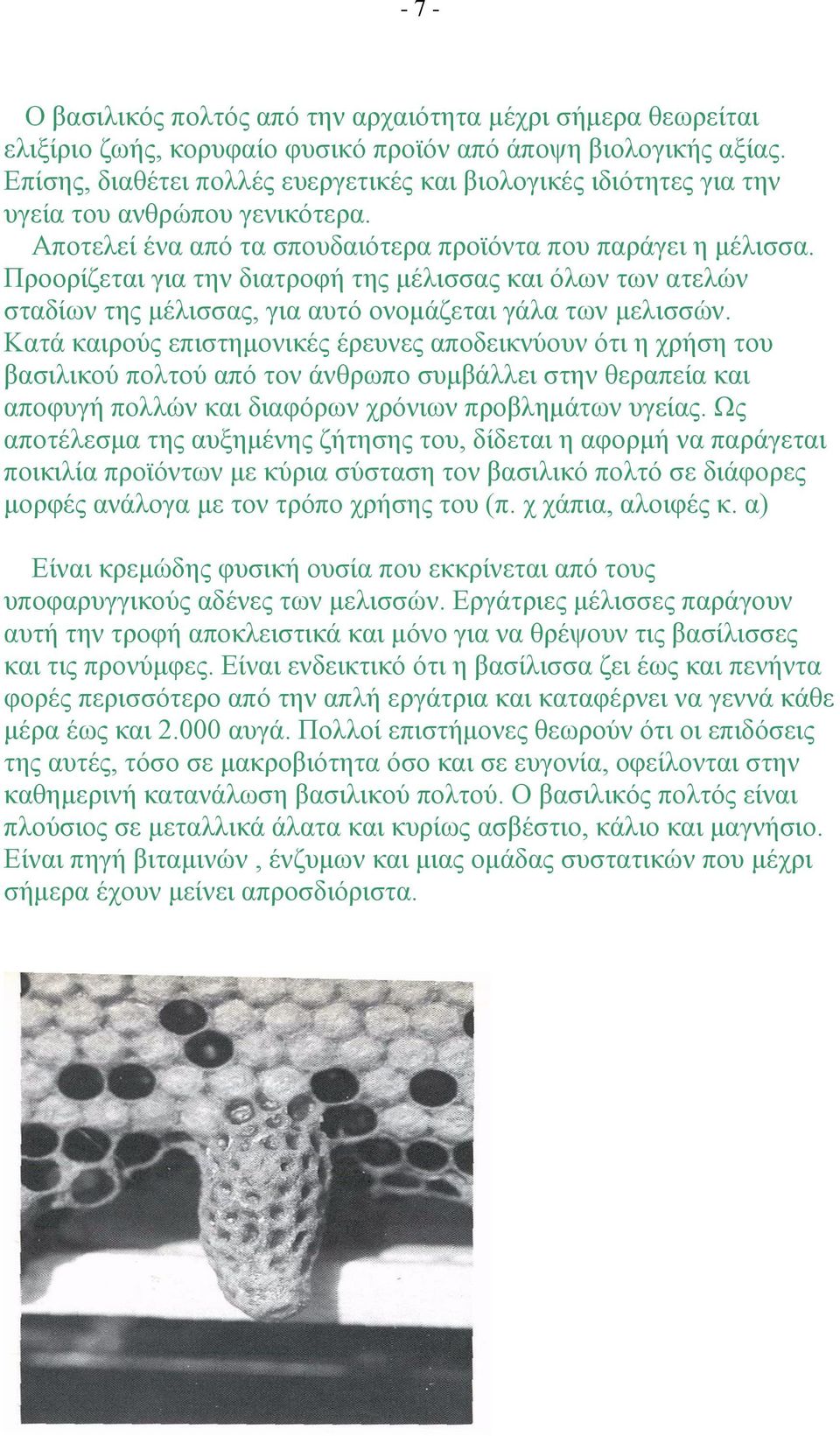 - 7 -

Ο βασιλικός πολτός από την αρχαιότητα μέχρι σήμερα θεωρείται ελιξίριο ζωής, κορυφαίο φυσικό προϊόν από άποψη βιολογικής αξίας. Επίσης, διαθέτει πολλές ευεργετικές και βιολογικές ιδιότητες για την υγεία του ανθρώπου γενικότερα.

Αποτελεί ένα από τα σπουδαιότερα προϊόντα που παράγει η μέλισσα. Προορίζεται για την διατροφή της μέλισσας και όλων των ατελών σταδίων της μέλισσας, για αυτό ονομάζεται γάλα των μελισσών. Κατά καιρούς επιστημονικές έρευνες αποδεικνύουν ότι η χρήση του βασιλικού πολτού από τον άνθρωπο συμβάλλει στην θεραπεία και αποφυγή πολλών και διαφόρων χρόνιων προβλημάτων υγείας. Ως αποτέλεσμα της αυξημένης ζήτησης του, δίδεται η αφορμή να παράγεται ποικιλία προϊόντων με κύρια σύσταση τον βασιλικό πολτό σε διάφορες μορφές ανάλογα με τον τρόπο χρήσης του (π. χ χάπια, αλοιφές κ. α)

Είναι κρεμώδης φυσική ουσία που εκκρίνεται από τους υποφαρυγγικούς αδένες των μελισσών. Εργάτριες μέλισσες παράγουν αυτή την τροφή αποκλειστικά και μόνο για να θρέψουν τις βασίλισσες και τις προνύμφες. Είναι ενδεικτικό ότι η βασίλισσα ζει έως και πενήντα φορές περισσότερο από την απλή εργάτρια και καταφέρνει να γεννά κάθε μέρα έως και 2.000 αυγά. Πολλοί επιστήμονες θεωρούν ότι οι επιδόσεις της αυτές, τόσο σε μακροβιότητα όσο και σε ευγονία, οφείλονται στην καθημερινή κατανάλωση βασιλικού πολτού. Ο βασιλικός πολτός είναι πλούσιος σε μεταλλικά άλατα και κυρίως ασβέστιο, κάλιο και μαγνήσιο. Είναι πηγή βιταμινών , ένζυμων και μιας ομάδας συστατικών που μέχρι σήμερα έχουν μείνει απροσδιόριστα.